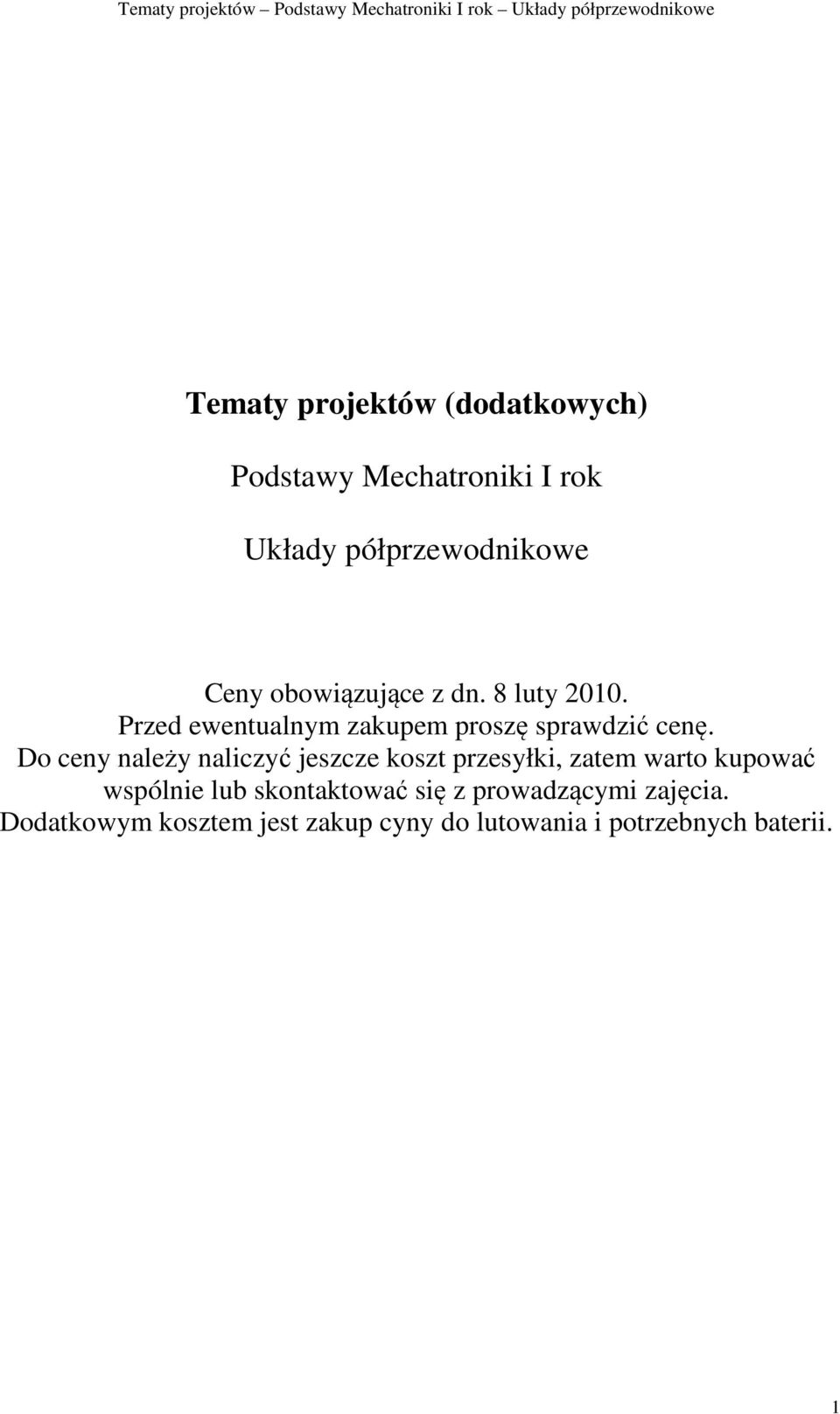 Tematy projektów – Podstawy Mechatroniki I rok – Układy półprzewodnikowe

Tematy projektów (dodatkowych)

Podstawy Mechatroniki I rok

Układy półprzewodnikowe

Ceny obowiązujące z dn. 8 luty 2010.
Przed ewentualnym zakupem proszę sprawdzić cenę.
Do ceny należy naliczyć jeszcze koszt przesyłki, zatem warto kupować wspólnie lub skontaktować się z prowadzącymi zajęcia.
Dodatkowym kosztem jest zakup cyny do lutowania i potrzebnych baterii.

1